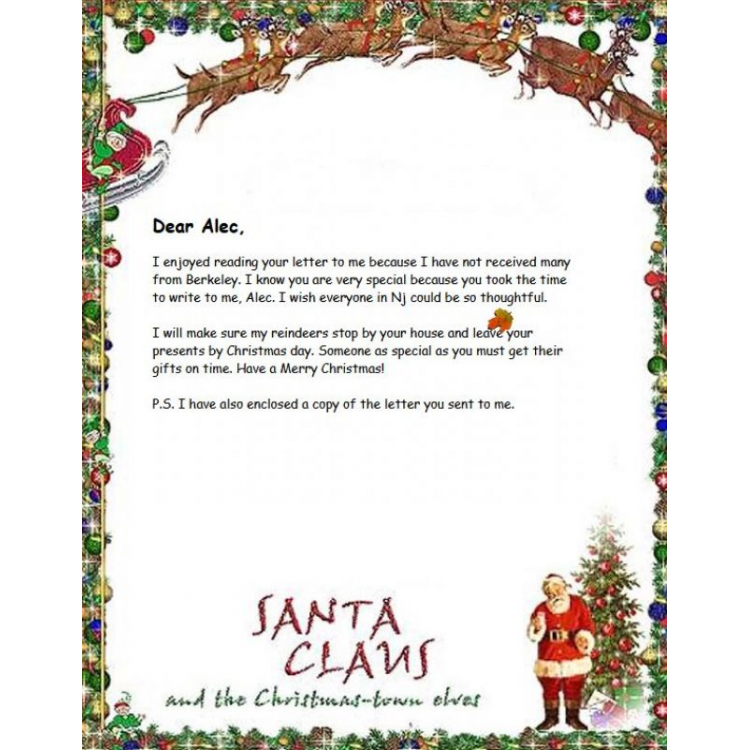 Dear Alec,

I enjoyed reading your letter to me because I have not received many from Berkeley. I know you are very special because you took the time to write to me, Alec. I wish everyone in Nj could be so thoughtful.

I will make sure my reindeers stop by your house and leave your presents by Christmas day. Someone as special as you must get their gifts on time. Have a Merry Christmas!

P.S. I have also enclosed a copy of the letter you sent to me.

SANTA
CLAUS

and the Christmas-town elves